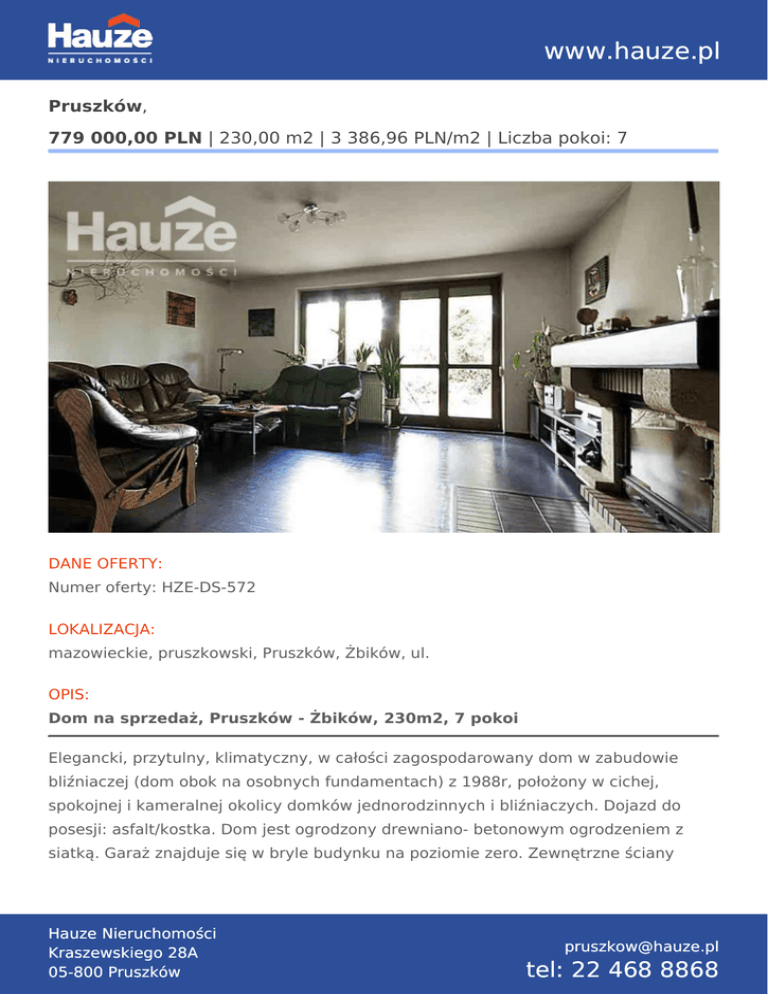 Hauze
NIERUCHOMOŚCI

www.hauze.pl

Pruszków,

779 000,00 PLN | 230,00 m2 | 3 386,96 PLN/m2 | Liczba pokoi: 7

Hauze
NIERUCHOMOŚCI

DANE OFERTY:
Numer oferty: HZE-DS-572

LOKALIZACJA:
mazowieckie, pruszkowski, Pruszków, Żbików, ul.

OPIS:
Dom na sprzedaż, Pruszków - Żbików, 230m2, 7 pokoi

Elegancki, przytulny, klimatyczny, w całości zagospodarowany dom w zabudowie bliźniaczej (dom obok na osobnych fundamentach) z 1988r, położony w cichej, spokojnej i kameralnej okolicy domków jednorodzinnych i bliźniaczych. Dojazd do posesji: asfalt/kostka. Dom jest ogrodzony drewniano- betonowym ogrodzeniem z siatką. Garaż znajduje się w bryle budynku na poziomie zero. Zewnętrzne ściany

Hauze Nieruchomości
Kraszewskiego 28A
05-800 Pruszków

pruszkow@hauze.pl
tel: 22 468 8868